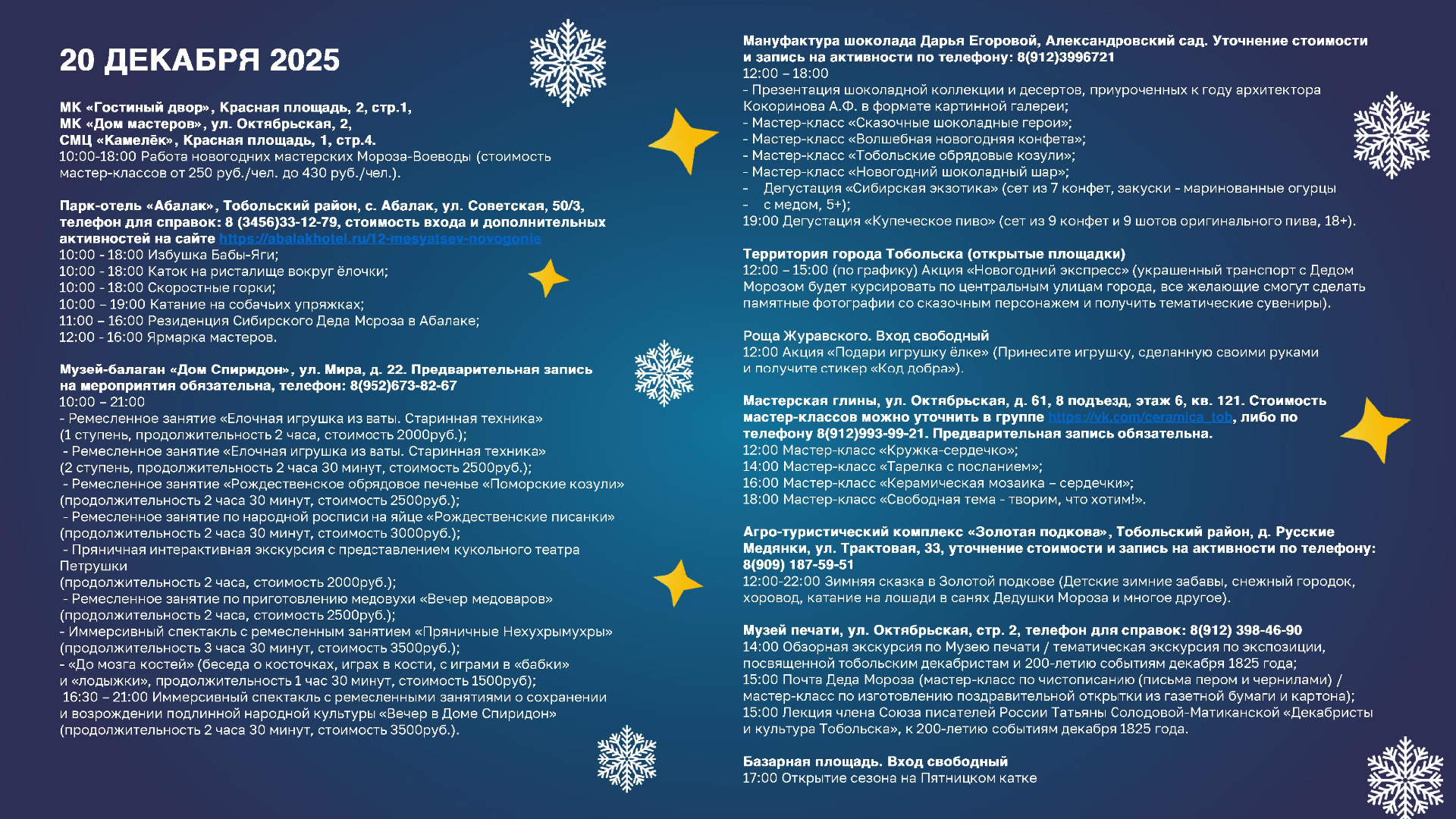 20 ДЕКАБРЯ 2025

МК «Гостиный двор», Красная площадь, 2, стр.1,
МК «Дом мастеров», ул. Октябрьская, 2,
СМЦ «Камелёк», Красная площадь, 1, стр.4.
10:00-18:00 Работа новогодних мастерских Мороза-Воеводы (стоимость мастер-классов от 250 руб./чел. до 430 руб./чел.).

Парк-отель «Абалак», Тобольский район, с. Абалак, ул. Советская, 50/3, телефон для справок: 8 (3456)33-12-79, стоимость входа и дополнительных активностей на сайте https://abalakhotel.ru/12-mesyatsev-novogonie
10:00 - 18:00 Избушка Бабы-Яги;
10:00 - 18:00 Каток на ристалище вокруг ёлочки;
10:00 - 18:00 Скоростные горки;
10:00 – 19:00 Катание на собачьих упряжках;
11:00 – 16:00 Резиденция Сибирского Деда Мсроза в Абалаке;
12:00 - 16:00 Ярмарка мастеров.

Музей-балаган «Дом Спиридон», ул. Мира, д. 22. Предварительная запись на мероприятия обязательна, телефон: 8(952)673-82-67
10:00 – 21:00
- Ремесленное занятие «Елочная игрушка из ваты. Старинная техника» (1 ступень, продолжительность 2 часа, стоимость 2000руб.);
- Ремесленное занятие «Елочная игрушка из ваты. Старинная техника» (2 ступень, продолжительность 2 часа 30 минут, стоимость 2500руб.);
- Ремесленное занятие «Рождественское обрядовое печенье «Поморские козули» (продолжительность 2 часа 30 минут, стоимость 2500руб.);
- Ремесленное занятие по народной росписи на яйце «Рождественские писанки» (продолжительность 2 часа 30 минут, стоимость 3000руб.);
- Пряничная интерактивная экскурсия с представлением кукольного театра Петрушки
(продолжительность 2 часа, стоимость 2000руб.);
- Ремесленное занятие по приготовлению медовухи «Вечер медоваров» (продолжительность 2 часа, стоимость 2500руб.);
- Иммерсивный спектакль с ремесленным занятием «Пряничные Нехухрымухры» (продолжительность 3 часа 30 минут, стоимость 3500руб.);
- «До мозга костей» (беседа о косточках, играх в кости, с играми в «бабки» и «лодыжки», продолжительность 1 час 30 минут, стоимость 1500руб);
16:30 – 21:00 Иммерсивный спектакль с ремесленными занятиями о сохранении и возрождении подлинной народной культуры «Вечер в Доме Спиридон» (продолжительность 2 часа 30 минут, стоимость 3500руб.).

Мануфактура шоколада Дарья Егоровой, Александровский сад. Уточнение стоимости и запись на активности по телефону: 8(912)3996721
12:00 – 18:00
- Презентация шоколадной коллекции и десертов, приуроченных к году архитектора Кокоринова А.Ф. в формате картинной галереи;
- Мастер-класс «Сказочные шоколадные герои»;
- Мастер-класс «Волшебная новогодняя конфета»;
- Мастер-класс «Тобольские обрядовые козули»;
- Мастер-класс «Новогодний шоколадный шар»;
- Дегустация «Сибирская экзотика» (сет из 7 конфет, закуски - маринованные огурцы
- с медом, 5+);
19:00 Дегустация «Купеческое пиво» (сет из 9 конфет и 9 шотов оригинального пива, 18+).

Территория города Тобольска (открытые площадки)
12:00 – 15:00 (по графику) Акция «Новогодний экспресс» (украшенный транспорт с Дедом Морозом будет курсировать по центральным улицам города, все желающие смогут сделать памятные фотографии со сказочным персонажем и получить тематические сувениры).

Роща Журавского. Вход свободный
12:00 Акция «Подари игрушку ёлке» (Принесите игрушку, сделанную своими руками и получите стикер «Код добра»).

Мастерская глины, ул. Октябрьская, д. 61, 8 подъезд, этаж 6, кв. 121. Стоимость мастер-классов можно уточнить в группе https://vk.com/ceramica_tob, либо по телефону 8(912)993-99-21. Предварительная запись обязательна.
12:00 Мастер-класс «Кружка-сердечко»;
14:00 Мастер-класс «Тарелка с посланием»;
16:00 Мастер-класс «Керамическая мозаика – сердечки»;
18:00 Мастер-класс «Свободная тема - творим, что хотим!».

Агро-туристический комплекс «Золотая подкова», Тобольский район, д. Русские Медянки, ул. Трактовая, 33, уточнение стоимости и запись на активности по телефону: 8(909) 187-59-51
12:00-22:00 Зимняя сказка в Золотой подкове (Детские зимние забавы, снежный городок, хоровод, катание на лошади в санях Дедушки Мороза и многое другое).

Музей печати, ул. Октябрьская, стр. 2, телефон для справок: 8(912) 398-46-90
14:00 Обзорная экскурсия по Музею печати / тематическая экскурсия по экспозиции, посвященной тобольским декабристам и 200-летию событиям декабря 1825 года;
15:00 Почта Деда Мороза (мастер-класс по чистописанию (письма пером и чернилами) / мастер-класс по изготовлению поздравительной открытки из газетной бумаги и картона);
15:00 Лекция члена Союза писателей России Татьяны Солодовой-Матиканской «Декабристы и культура Тобольска», к 200-летию событиям декабря 1825 года.

Базарная площадь. Вход свободный
17:00 Открытие сезона на Пятницком катке